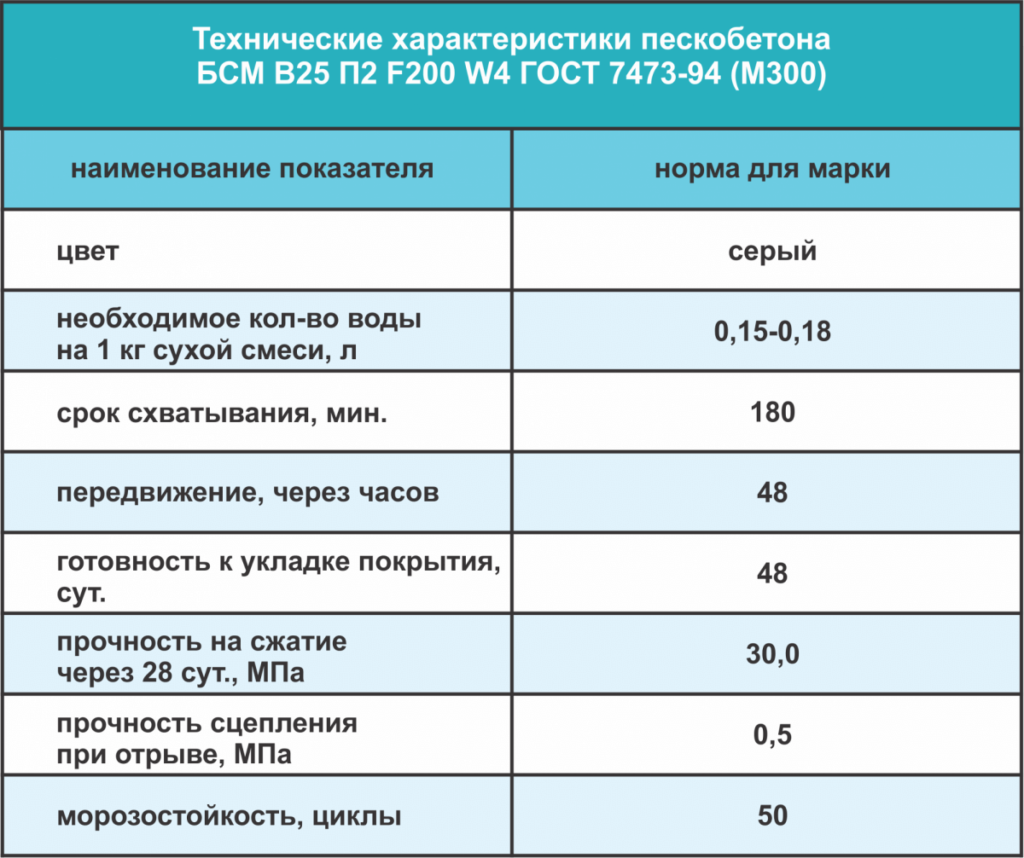 Технические характеристики пескобетона
БСМ В25 П2 F200 W4 ГОСТ 7473-94 (М300)

| наименование показателя | норма для марки |
|---|---|
| цвет | серый |
| необходимое кол-во воды на 1 кг сухой смеси, л | 0,15-0,18 |
| срок схватывания, мин. | 180 |
| передвижение, через часов | 48 |
| готовность к укладке покрытия, сут. | 48 |
| прочность на сжатие через 28 сут., МПа | 30,0 |
| прочность сцепления при отрыве, МПа | 0,5 |
| морозостойкость, циклы | 50 |